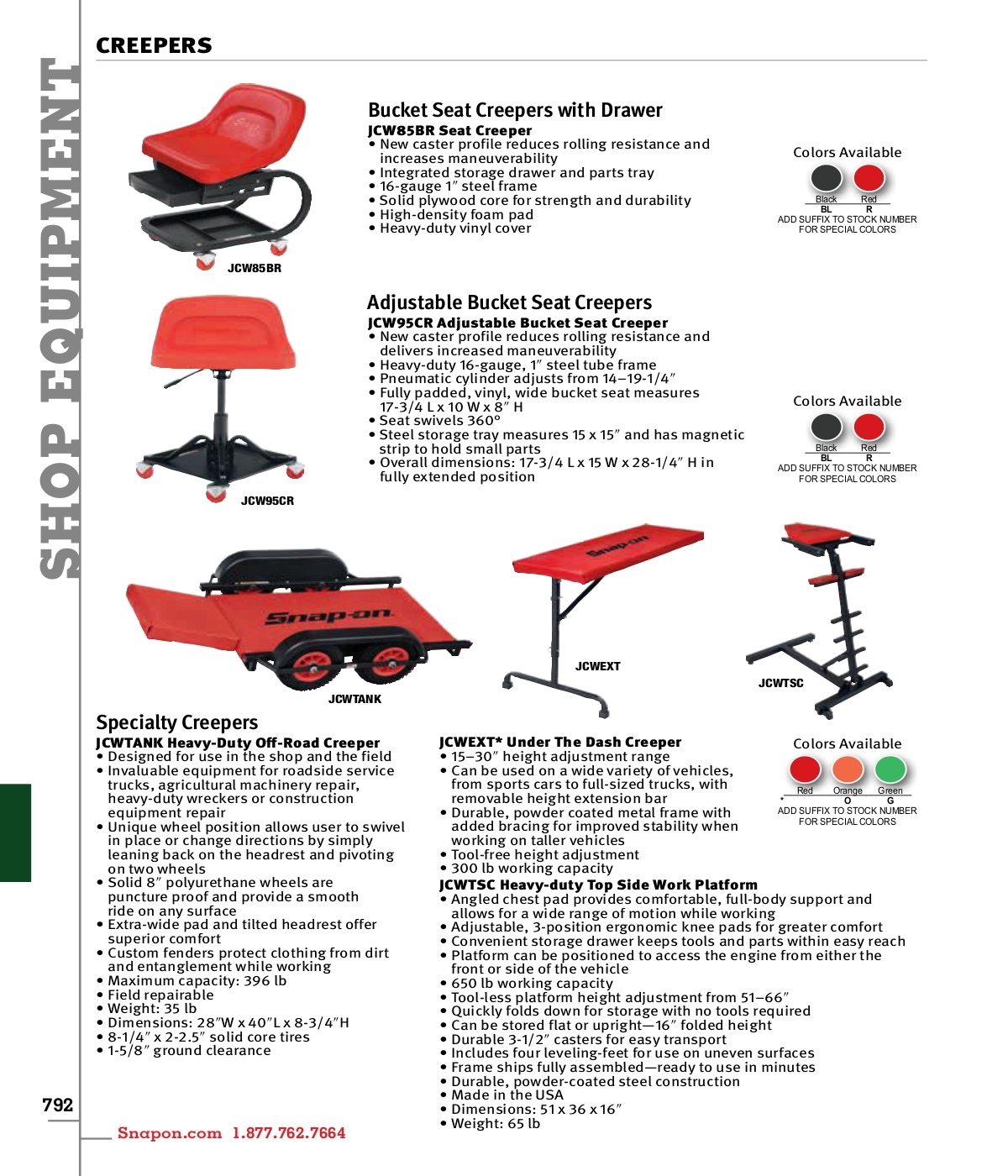 SHOP EQUIPMENT

CREEPERS

JCW85BR

Bucket Seat Creepers with Drawer
JCW85BR Seat Creeper
• New caster profile reduces rolling resistance and increases maneuverability
• Integrated storage drawer and parts tray
• 16-gauge 1″ steel frame
• Solid plywood core for strength and durability
• High-density foam pad
• Heavy-duty vinyl cover

Colors Available
Black BL
Red R
ADD SUFFIX TO STOCK NUMBER FOR SPECIAL COLORS

JCW95CR

Adjustable Bucket Seat Creepers
JCW95CR Adjustable Bucket Seat Creeper
• New caster profile reduces rolling resistance and delivers increased maneuverability
• Heavy-duty 16-gauge, 1″ steel tube frame
• Pneumatic cylinder adjusts from 14–19-1/4″
• Fully padded, vinyl, wide bucket seat measures 17-3/4 L x 10 W x 8″ H
• Seat swivels 360°
• Steel storage tray measures 15 x 15″ and has magnetic strip to hold small parts
• Overall dimensions: 17-3/4 L x 15 W x 28-1/4″ H in fully extended position

Colors Available
Black BL
Red R
ADD SUFFIX TO STOCK NUMBER FOR SPECIAL COLORS

Snap-on
JCWTANK
Snap-on
JCWEXT
JCWTSC

Specialty Creepers
JCWTANK Heavy-Duty Off-Road Creeper
• Designed for use in the shop and the field
• Invaluable equipment for roadside service trucks, agricultural machinery repair, heavy-duty wreckers or construction equipment repair
• Unique wheel position allows user to swivel in place or change directions by simply leaning back on the headrest and pivoting on two wheels
• Solid 8″ polyurethane wheels are puncture proof and provide a smooth ride on any surface
• Extra-wide pad and tilted headrest offer superior comfort
• Custom fenders protect clothing from dirt and entanglement while working
• Maximum capacity: 396 lb
• Field repairable
• Weight: 35 lb
• Dimensions: 28″W x 40″L x 8-3/4″H
• 8-1/4″ x 2-2.5″ solid core tires
• 1-5/8″ ground clearance

JCWEXT* Under The Dash Creeper
• 15–30″ height adjustment range
• Can be used on a wide variety of vehicles, from sports cars to full-sized trucks, with removable height extension bar
• Durable, powder coated metal frame with added bracing for improved stability when working on taller vehicles
• Tool-free height adjustment
• 300 lb working capacity

Colors Available
Red *
Orange O
Green G
ADD SUFFIX TO STOCK NUMBER FOR SPECIAL COLORS

JCWTSC Heavy-duty Top Side Work Platform
• Angled chest pad provides comfortable, full-body support and allows for a wide range of motion while working
• Adjustable, 3-position ergonomic knee pads for greater comfort
• Convenient storage drawer keeps tools and parts within easy reach
• Platform can be positioned to access the engine from either the front or side of the vehicle
• 650 lb working capacity
• Tool-less platform height adjustment from 51–66″
• Quickly folds down for storage with no tools required
• Can be stored flat or upright—16″ folded height
• Durable 3-1/2″ casters for easy transport
• Includes four leveling-feet for use on uneven surfaces
• Frame ships fully assembled—ready to use in minutes
• Durable, powder-coated steel construction
• Made in the USA
• Dimensions: 51 x 36 x 16″
• Weight: 65 lb

792

Snapon.com 1.877.762.7664